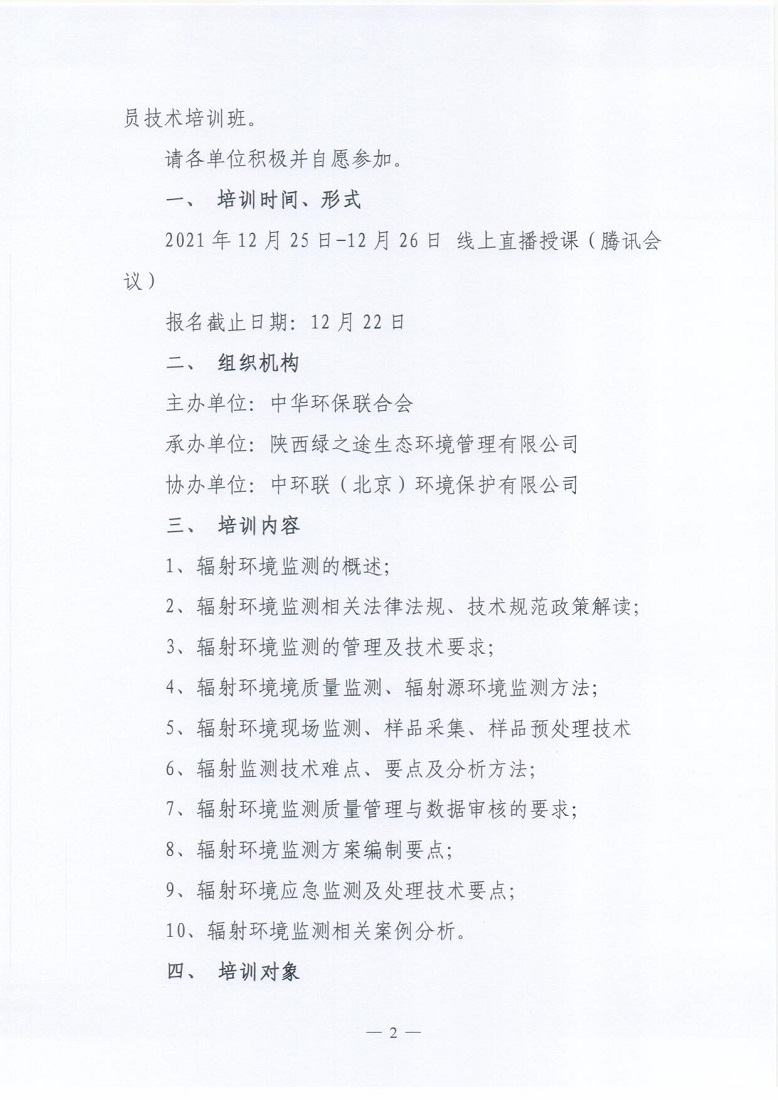 员技术培训班。

请各单位积极并自愿参加。

一、 培训时间、形式

2021 年 12 月 25 日-12 月 26 日 线上直播授课（腾讯会议）

报名截止日期：12 月 22 日

二、 组织机构

主办单位：中华环保联合会

承办单位：陕西绿之途生态环境管理有限公司

协办单位：中环联（北京）环境保护有限公司

三、 培训内容

1、辐射环境监测的概述；

2、辐射环境监测相关法律法规、技术规范政策解读；

3、辐射环境监测的管理及技术要求；

4、辐射环境境质量监测、辐射源环境监测方法；

5、辐射环境现场监测、样品采集、样品预处理技术

6、辐射监测技术难点、要点及分析方法；

7、辐射环境监测质量管理与数据审核的要求；

8、辐射环境监测方案编制要点；

9、辐射环境应急监测及处理技术要点；

10、辐射环境监测相关案例分析。

四、 培训对象

— 2 —